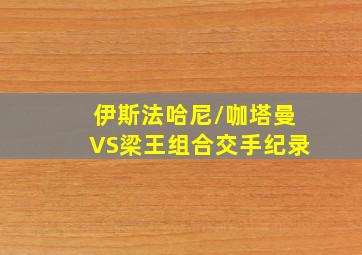 伊斯法哈尼/咖塔曼
VS梁王组合交手纪录